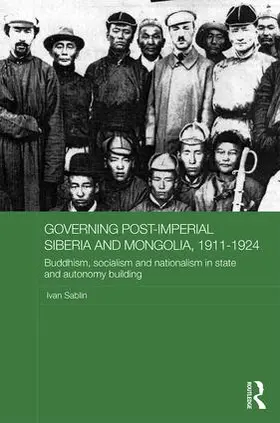 GOVERNING POST-IMPERIAL SIBERIA AND MONGOLIA, 1911-1924

Buddhism, socialism and nationalism in state and autonomy building

Ivan Sablin

ROUTLEDGE